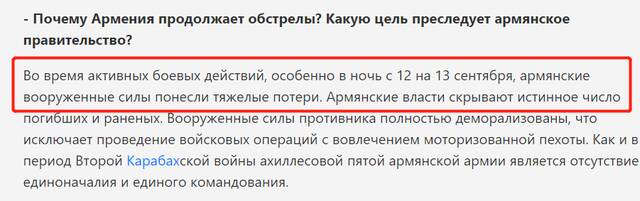 - Почему Армения продолжает обстрелы? Какую цель преследует армянское правительство?

Во время активных боевых действий, особенно в ночь с 12 на 13 сентября, армянские вооруженные силы понесли тяжелые потери. Армянские власти скрывают истинное число погибших и раненых. Вооруженные силы противника полностью деморализованы, что исключает проведение войсковых операций с вовлечением моторизованной пехоты. Как и в период Второй Карабахской войны ахиллесовой пятой армянской армии является отсутствие единоначалия и единого командования.